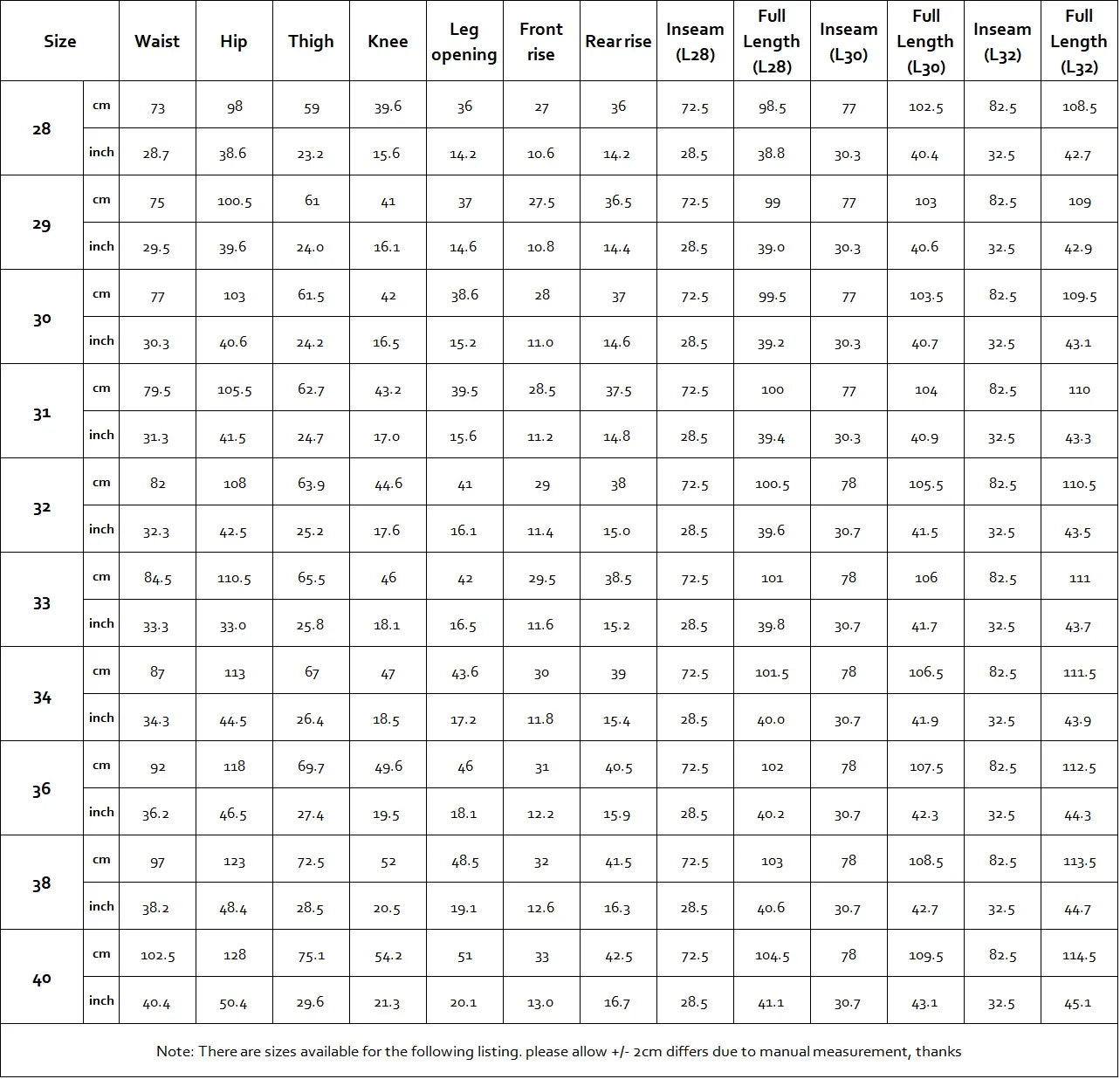 | Size | | Waist | Hip | Thigh | Knee | Leg opening | Front rise | Rear rise | Inseam (L28) | Full Length (L28) | Inseam (L30) | Full Length (L30) | Inseam (L32) | Full Length (L32) |
|---|---|---|---|---|---|---|---|---|---|---|---|---|---|---|
| 28 | cm | 73 | 98 | 59 | 39.6 | 36 | 27 | 36 | 72.5 | 98.5 | 77 | 102.5 | 82.5 | 108.5 |
| | inch | 28.7 | 38.6 | 23.2 | 15.6 | 14.2 | 10.6 | 14.2 | 28.5 | 38.8 | 30.3 | 40.4 | 32.5 | 42.7 |
| 29 | cm | 75 | 100.5 | 61 | 41 | 37 | 27.5 | 36.5 | 72.5 | 99 | 77 | 103 | 82.5 | 109 |
| | inch | 29.5 | 39.6 | 24.0 | 16.1 | 14.6 | 10.8 | 14.4 | 28.5 | 39.0 | 30.3 | 40.6 | 32.5 | 42.9 |
| 30 | cm | 77 | 103 | 61.5 | 42 | 38.6 | 28 | 37 | 72.5 | 99.5 | 77 | 103.5 | 82.5 | 109.5 |
| | inch | 30.3 | 40.6 | 24.2 | 16.5 | 15.2 | 11.0 | 14.6 | 28.5 | 39.2 | 30.3 | 40.7 | 32.5 | 43.1 |
| 31 | cm | 79.5 | 105.5 | 62.7 | 43.2 | 39.5 | 28.5 | 37.5 | 72.5 | 100 | 77 | 104 | 82.5 | 110 |
| | inch | 31.3 | 41.5 | 24.7 | 17.0 | 15.6 | 11.2 | 14.8 | 28.5 | 39.4 | 30.3 | 40.9 | 32.5 | 43.3 |
| 32 | cm | 82 | 108 | 63.9 | 44.6 | 41 | 29 | 38 | 72.5 | 100.5 | 78 | 105.5 | 82.5 | 110.5 |
| | inch | 32.3 | 42.5 | 25.2 | 17.6 | 16.1 | 11.4 | 15.0 | 28.5 | 39.6 | 30.7 | 41.5 | 32.5 | 43.5 |
| 33 | cm | 84.5 | 110.5 | 65.5 | 46 | 42 | 29.5 | 38.5 | 72.5 | 101 | 78 | 106 | 82.5 | 111 |
| | inch | 33.3 | 33.0 | 25.8 | 18.1 | 16.5 | 11.6 | 15.2 | 28.5 | 39.8 | 30.7 | 41.7 | 32.5 | 43.7 |
| 34 | cm | 87 | 113 | 67 | 47 | 43.6 | 30 | 39 | 72.5 | 101.5 | 78 | 106.5 | 82.5 | 111.5 |
| | inch | 34.3 | 44.5 | 26.4 | 18.5 | 17.2 | 11.8 | 15.4 | 28.5 | 40.0 | 30.7 | 41.9 | 32.5 | 43.9 |
| 36 | cm | 92 | 118 | 69.7 | 49.6 | 46 | 31 | 40.5 | 72.5 | 102 | 78 | 107.5 | 82.5 | 112.5 |
| | inch | 36.2 | 46.5 | 27.4 | 19.5 | 18.1 | 12.2 | 15.9 | 28.5 | 40.2 | 30.7 | 42.3 | 32.5 | 44.3 |
| 38 | cm | 97 | 123 | 72.5 | 52 | 48.5 | 32 | 41.5 | 72.5 | 103 | 78 | 108.5 | 82.5 | 113.5 |
| | inch | 38.2 | 48.4 | 28.5 | 20.5 | 19.1 | 12.6 | 16.3 | 28.5 | 40.6 | 30.7 | 42.7 | 32.5 | 44.7 |
| 40 | cm | 102.5 | 128 | 75.1 | 54.2 | 51 | 33 | 42.5 | 72.5 | 104.5 | 78 | 109.5 | 82.5 | 114.5 |
| | inch | 40.4 | 50.4 | 29.6 | 21.3 | 20.1 | 13.0 | 16.7 | 28.5 | 41.1 | 30.7 | 43.1 | 32.5 | 45.1 |

Note: There are sizes available for the following listing. please allow +/- 2cm differs due to manual measurement, thanks